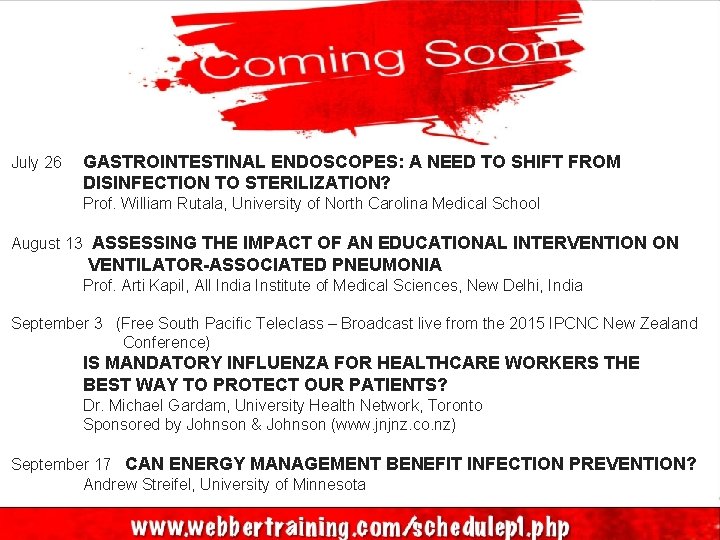 Coming Soon

July 26 GASTROINTESTINAL ENDOSCOPES: A NEED TO SHIFT FROM DISINFECTION TO STERILIZATION?
Prof. William Rutala, University of North Carolina Medical School

August 13 ASSESSING THE IMPACT OF AN EDUCATIONAL INTERVENTION ON VENTILATOR-ASSOCIATED PNEUMONIA
Prof. Arti Kapil, All India Institute of Medical Sciences, New Delhi, India

September 3 (Free South Pacific Teleclass – Broadcast live from the 2015 IPCNC New Zealand Conference)
IS MANDATORY INFLUENZA FOR HEALTHCARE WORKERS THE BEST WAY TO PROTECT OUR PATIENTS?
Dr. Michael Gardam, University Health Network, Toronto
Sponsored by Johnson & Johnson (www.jnjnz.co.nz)

September 17 CAN ENERGY MANAGEMENT BENEFIT INFECTION PREVENTION?
Andrew Streifel, University of Minnesota

www.webbertraining.com/schedulep1.php